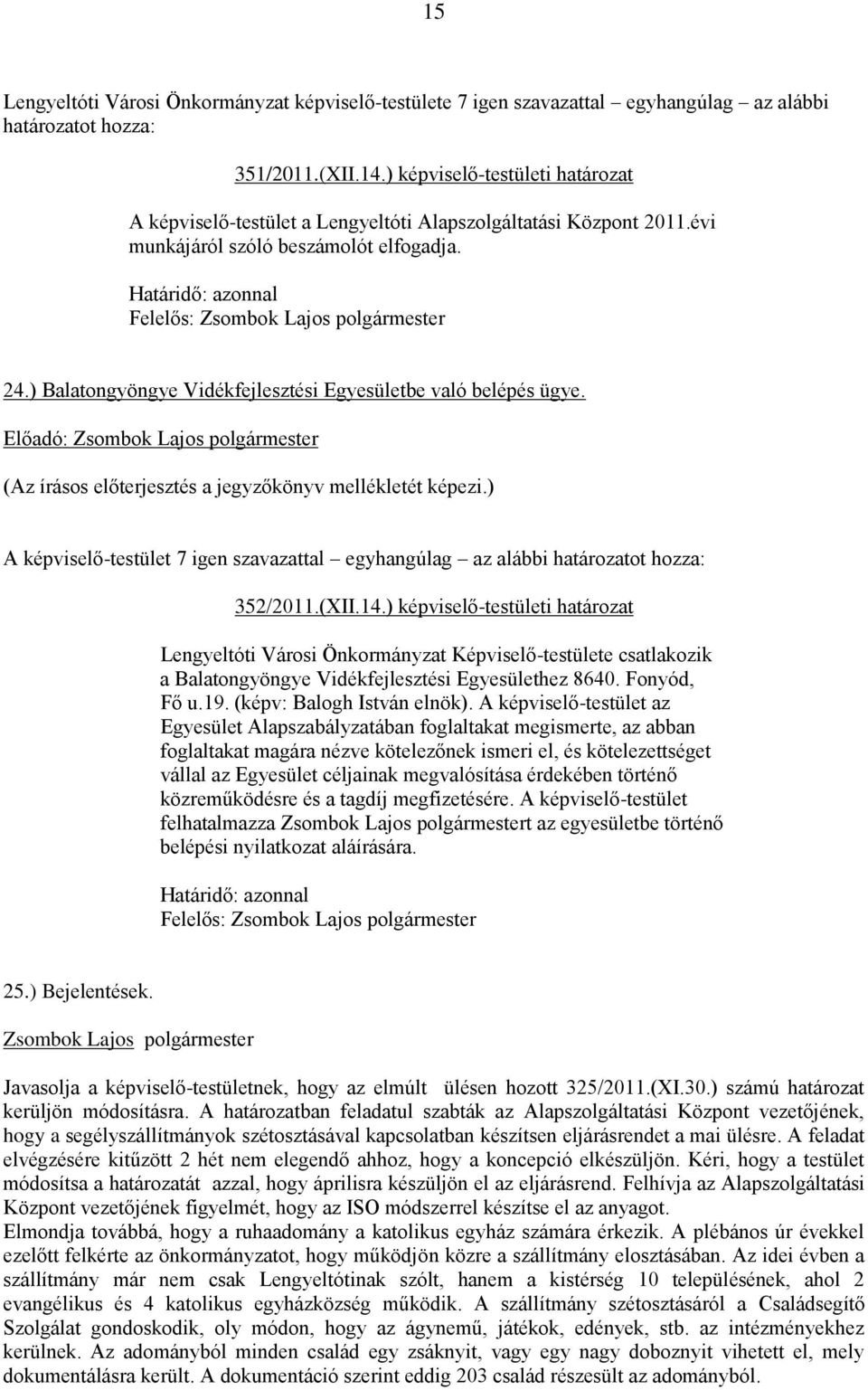 15

Lengyeltóti Városi Önkormányzat képviselő-testülete 7 igen szavazattal – egyhangúlag – az alábbi határozatot hozza:

351/2011.(XII.14.) képviselő-testületi határozat

A képviselő-testület a Lengyeltóti Alapszolgáltatási Központ 2011.évi munkájáról szóló beszámolót elfogadja.

Határidő: azonnal
Felelős: Zsombok Lajos polgármester

24.) Balatongyöngye Vidékfejlesztési Egyesületbe való belépés ügye.

Előadó: Zsombok Lajos polgármester

(Az írásos előterjesztés a jegyzőkönyv mellékletét képezi.)

A képviselő-testület 7 igen szavazattal – egyhangúlag – az alábbi határozatot hozza:

352/2011.(XII.14.) képviselő-testületi határozat

Lengyeltóti Városi Önkormányzat Képviselő-testülete csatlakozik a Balatongyöngye Vidékfejlesztési Egyesülethez 8640. Fonyód, Fő u.19. (képv: Balogh István elnök). A képviselő-testület az Egyesület Alapszabályzatában foglaltakat megismerte, az abban foglaltakat magára nézve kötelezőnek ismeri el, és kötelezettséget vállal az Egyesület céljainak megvalósítása érdekében történő közreműködésre és a tagdíj megfizetésére. A képviselő-testület felhatalmazza Zsombok Lajos polgármestert az egyesületbe történő belépési nyilatkozat aláírására.

Határidő: azonnal
Felelős: Zsombok Lajos polgármester

25.) Bejelentések.

Zsombok Lajos polgármester

Javasolja a képviselő-testületnek, hogy az elmúlt ülésen hozott 325/2011.(XI.30.) számú határozat kerüljön módosításra. A határozatban feladatul szabták az Alapszolgáltatási Központ vezetőjének, hogy a segélyszállítmányok szétosztásával kapcsolatban készítsen eljárásrendet a mai ülésre. A feladat elvégzésére kitűzött 2 hét nem elegendő ahhoz, hogy a koncepció elkészüljön. Kéri, hogy a testület módosítsa a határozatát azzal, hogy áprilisra készüljön el az eljárásrend. Felhívja az Alapszolgáltatási Központ vezetőjének figyelmét, hogy az ISO módszerrel készítse el az anyagot.
Elmondja továbbá, hogy a ruhaadomány a katolikus egyház számára érkezik. A plébános úr évekkel ezelőtt felkérte az önkormányzatot, hogy működjön közre a szállítmány elosztásában. Az idei évben a szállítmány már nem csak Lengyeltótinak szólt, hanem a kistérség 10 településének, ahol 2 evangélikus és 4 katolikus egyházközség működik. A szállítmány szétosztásáról a Családsegítő Szolgálat gondoskodik, oly módon, hogy az ágynemű, játékok, edények, stb. az intézményekhez kerülnek. Az adományból minden család egy zsáknyit, vagy egy nagy doboznyit vihetett el, mely dokumentálásra került. A dokumentáció szerint eddig 203 család részesült az adományból.